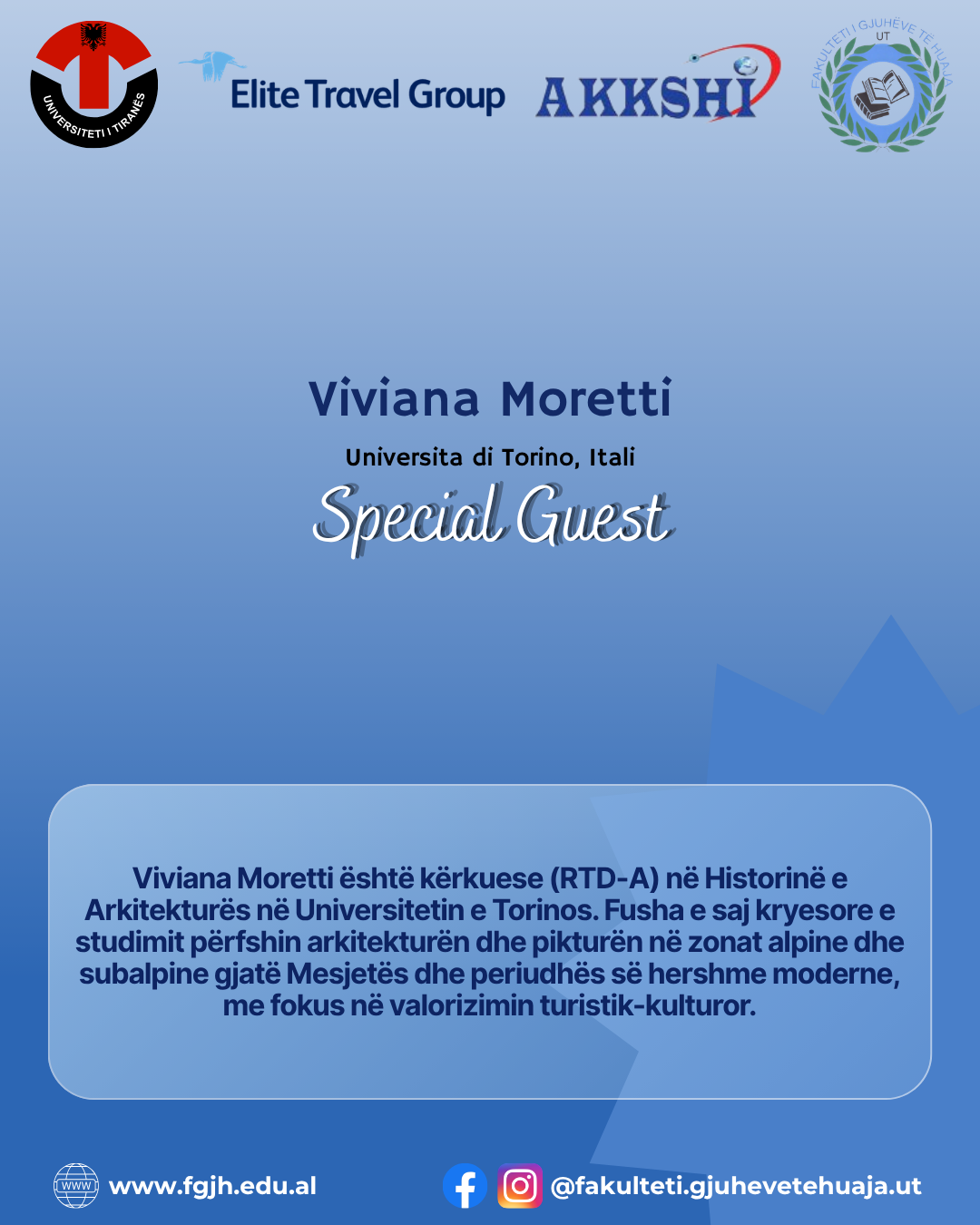 UNIVERSITETI I TIRANËS

Elite Travel Group

AKKSHI

FAKULTETI I GJUHËVE TË HUAJA
UT

Viviana Moretti

Universita di Torino, Itali

Special Guest

Viviana Moretti është kërkuese (RTD-A) në Historinë e Arkitekturës në Universitetin e Torinos. Fusha e saj kryesore e studimit përfshin arkitekturën dhe pikturën në zonat alpine dhe subalpine gjatë Mesjetës dhe periudhës së hershme moderne, me fokus në valorizimin turistik-kulturor.

WWW www.fgjh.edu.al

@fakulteti.gjuhevetehuaja.ut